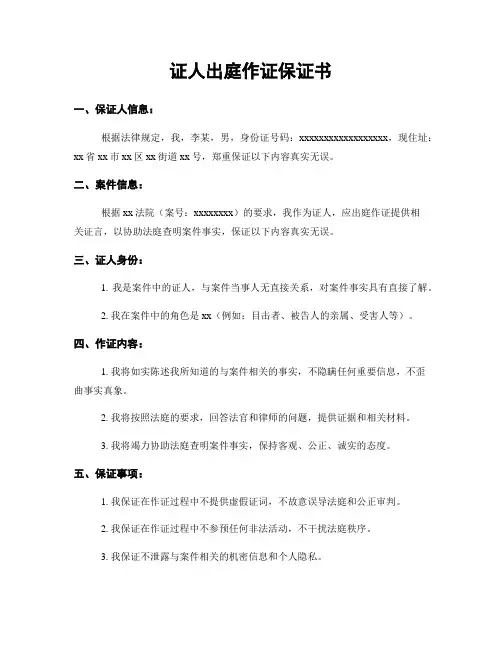 证人出庭作证保证书

一、保证人信息：

根据法律规定，我，李某，男，身份证号码：xxxxxxxxxxxxxxxxxx，现住址：xx 省 xx 市 xx 区 xx 街道 xx 号，郑重保证以下内容真实无误。

二、案件信息：

根据 xx 法院（案号：xxxxxxxx）的要求，我作为证人，应出庭作证提供相关证言，以协助法庭查明案件事实，保证以下内容真实无误。

三、证人身份：

1. 我是案件中的证人，与案件当事人无直接关系，对案件事实具有直接了解。

2. 我在案件中的角色是 xx（例如：目击者、被告人的亲属、受害人等）。

四、作证内容：

1. 我将如实陈述我所知道的与案件相关的事实，不隐瞒任何重要信息，不歪曲事实真象。

2. 我将按照法庭的要求，回答法官和律师的问题，提供证据和相关材料。

3. 我将竭力协助法庭查明案件事实，保持客观、公正、诚实的态度。

五、保证事项：

1. 我保证在作证过程中不提供虚假证词，不故意误导法庭和公正审判。

2. 我保证在作证过程中不参预任何非法活动，不干扰法庭秩序。

3. 我保证不泄露与案件相关的机密信息和个人隐私。